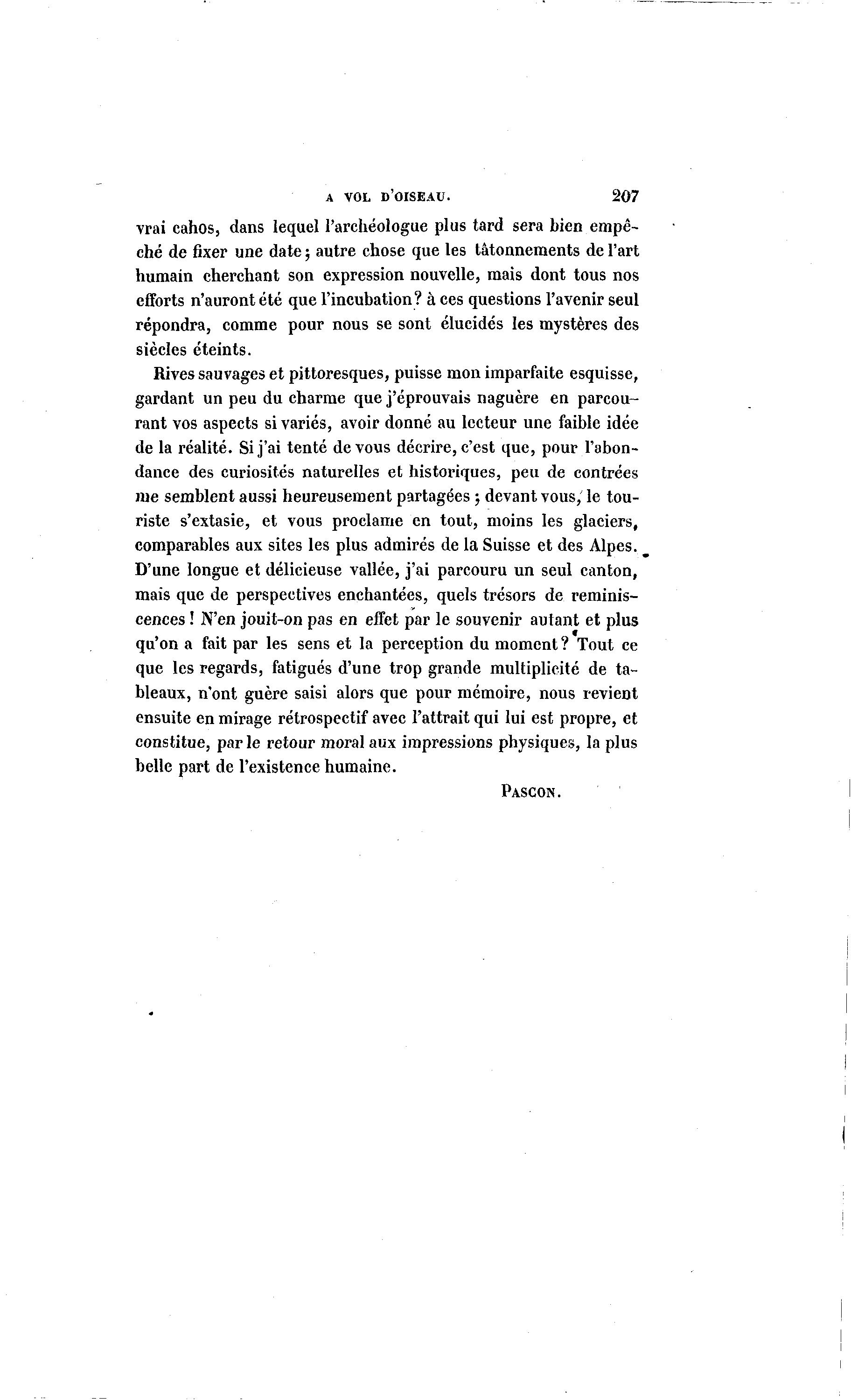 A VOL D'OISEAU. 207

vrai cahos, dans lequel l'archéologue plus tard sera bien empêché de fixer une date; autre chose que les tâtonnements de l'art humain cherchant son expression nouvelle, mais dont tous nos efforts n'auront été que l'incubation? à ces questions l'avenir seul répondra, comme pour nous se sont élucidés les mystères des siècles éteints.

Rives sauvages et pittoresques, puisse mon imparfaite esquisse, gardant un peu du charme que j'éprouvais naguère en parcourant vos aspects si variés, avoir donné au lecteur une faible idée de la réalité. Si j'ai tenté de vous décrire, c'est que, pour l'abondance des curiosités naturelles et historiques, peu de contrées me semblent aussi heureusement partagées ; devant vous, le touriste s'extasie, et vous proclame en tout, moins les glaciers, comparables aux sites les plus admirés de la Suisse et des Alpes. D'une longue et délicieuse vallée, j'ai parcouru un seul canton, mais que de perspectives enchantées, quels trésors de reminiscences ! N'en jouit-on pas en effet par le souvenir autant et plus qu'on a fait par les sens et la perception du moment? Tout ce que les regards, fatigués d'une trop grande multiplicité de tableaux, n'ont guère saisi alors que pour mémoire, nous revient ensuite en mirage rétrospectif avec l'attrait qui lui est propre, et constitue, par le retour moral aux impressions physiques, la plus belle part de l'existence humaine.

PASCON.